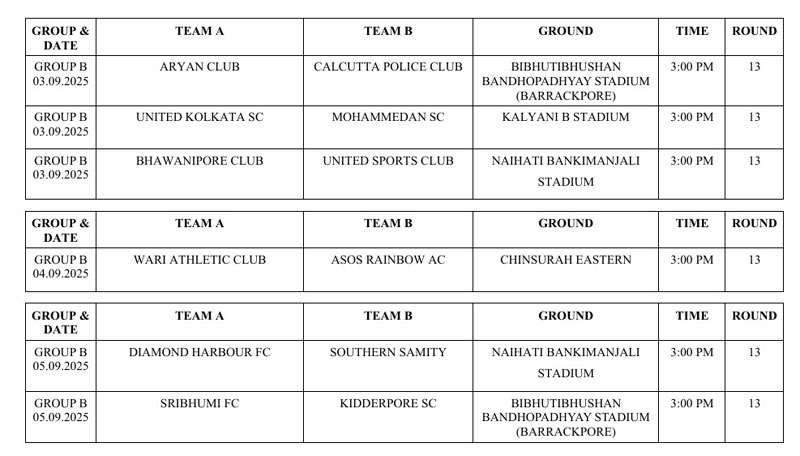 | GROUP & DATE | TEAM A | TEAM B | GROUND | TIME | ROUND |
|---|---|---|---|---|---|
| GROUP B 03.09.2025 | ARYAN CLUB | CALCUTTA POLICE CLUB | BIBHUTIBHUSHAN BANDHOPADHYAY STADIUM (BARRACKPORE) | 3:00 PM | 13 |
| GROUP B 03.09.2025 | UNITED KOLKATA SC | MOHAMMEDAN SC | KALYANI B STADIUM | 3:00 PM | 13 |
| GROUP B 03.09.2025 | BHAWANIPORE CLUB | UNITED SPORTS CLUB | NAIHATI BANKIMANJALI STADIUM | 3:00 PM | 13 |

| GROUP & DATE | TEAM A | TEAM B | GROUND | TIME | ROUND |
|---|---|---|---|---|---|
| GROUP B 04.09.2025 | WARI ATHLETIC CLUB | ASOS RAINBOW AC | CHINSURAH EASTERN | 3:00 PM | 13 |

| GROUP & DATE | TEAM A | TEAM B | GROUND | TIME | ROUND |
|---|---|---|---|---|---|
| GROUP B 05.09.2025 | DIAMOND HARBOUR FC | SOUTHERN SAMITY | NAIHATI BANKIMANJALI STADIUM | 3:00 PM | 13 |
| GROUP B 05.09.2025 | SRIBHUMI FC | KIDDERPORE SC | BIBHUTIBHUSHAN BANDHOPADHYAY STADIUM (BARRACKPORE) | 3:00 PM | 13 |